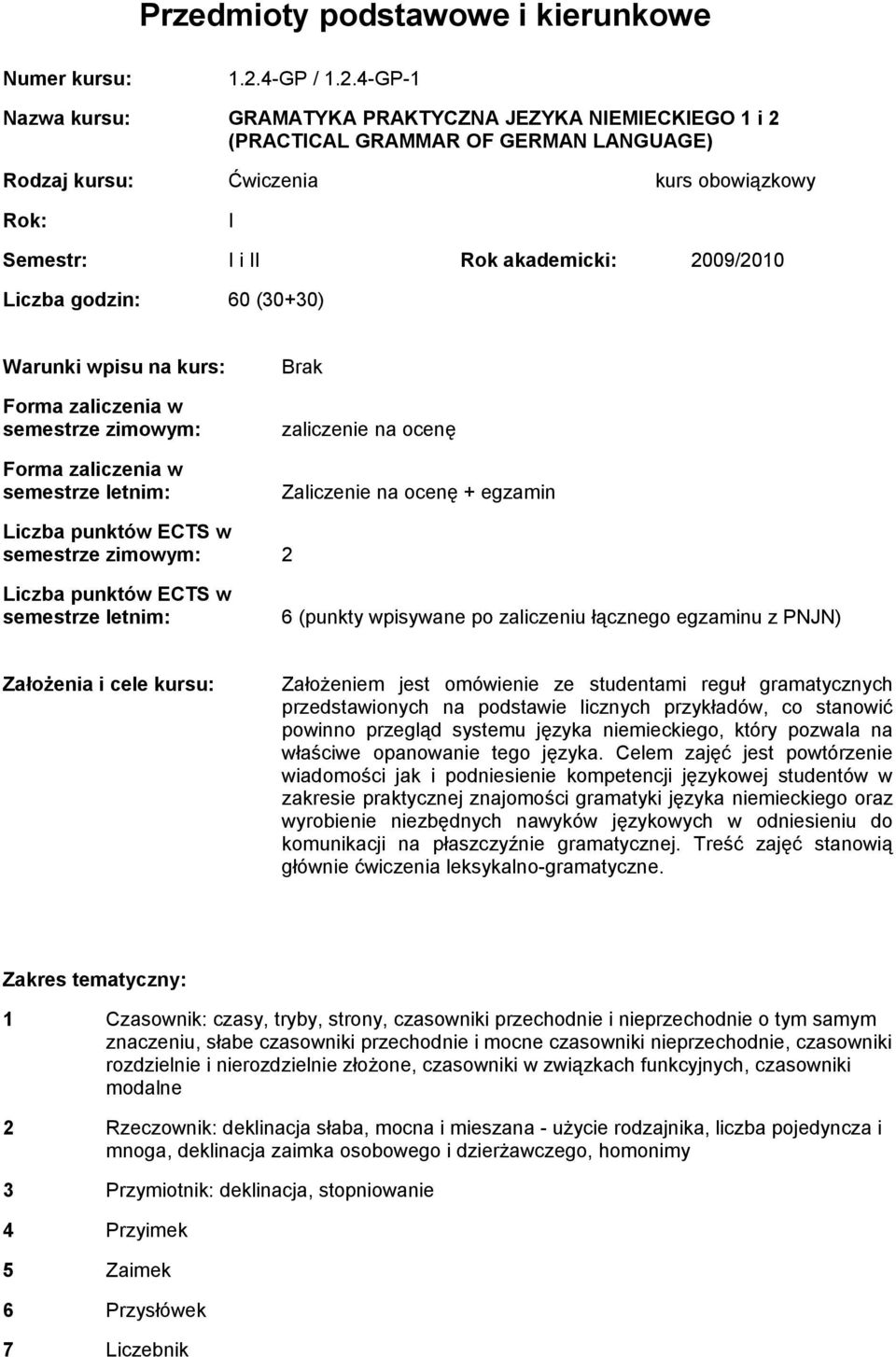 Przedmioty podstawowe i kierunkowe

Numer kursu: 1.2.4-GP / 1.2.4-GP-1

Nazwa kursu: GRAMATYKA PRAKTYCZNA JEZYKA NIEMIECKIEGO 1 i 2 (PRACTICAL GRAMMAR OF GERMAN LANGUAGE)

Rodzaj kursu: Ćwiczenia kurs obowiązkowy

Rok: I

Semestr: I i II Rok akademicki: 2009/2010

Liczba godzin: 60 (30+30)

Warunki wpisu na kurs: Brak

Forma zaliczenia w semestrze zimowym: zaliczenie na ocenę

Forma zaliczenia w semestrze letnim: Zaliczenie na ocenę + egzamin

Liczba punktów ECTS w semestrze zimowym: 2

Liczba punktów ECTS w semestrze letnim: 6 (punkty wpisywane po zaliczeniu łącznego egzaminu z PNJN)

Założenia i cele kursu: Założeniem jest omówienie ze studentami reguł gramatycznych przedstawionych na podstawie licznych przykładów, co stanowić powinno przegląd systemu języka niemieckiego, który pozwala na właściwe opanowanie tego języka. Celem zajęć jest powtórzenie wiadomości jak i podniesienie kompetencji językowej studentów w zakresie praktycznej znajomości gramatyki języka niemieckiego oraz wyrobienie niezbędnych nawyków językowych w odniesieniu do komunikacji na płaszczyźnie gramatycznej. Treść zajęć stanowią głównie ćwiczenia leksykalno-gramatyczne.

Zakres tematyczny:

1 Czasownik: czasy, tryby, strony, czasowniki przechodnie i nieprzechodnie o tym samym znaczeniu, słabe czasowniki przechodnie i mocne czasowniki nieprzechodnie, czasowniki rozdzielnie i nierozdzielnie złożone, czasowniki w związkach funkcyjnych, czasowniki modalne

2 Rzeczownik: deklinacja słaba, mocna i mieszana - użycie rodzajnika, liczba pojedyncza i mnoga, deklinacja zaimka osobowego i dzierżawczego, homonimy

3 Przymiotnik: deklinacja, stopniowanie

4 Przyimek

5 Zaimek

6 Przysłówek

7 Liczebnik